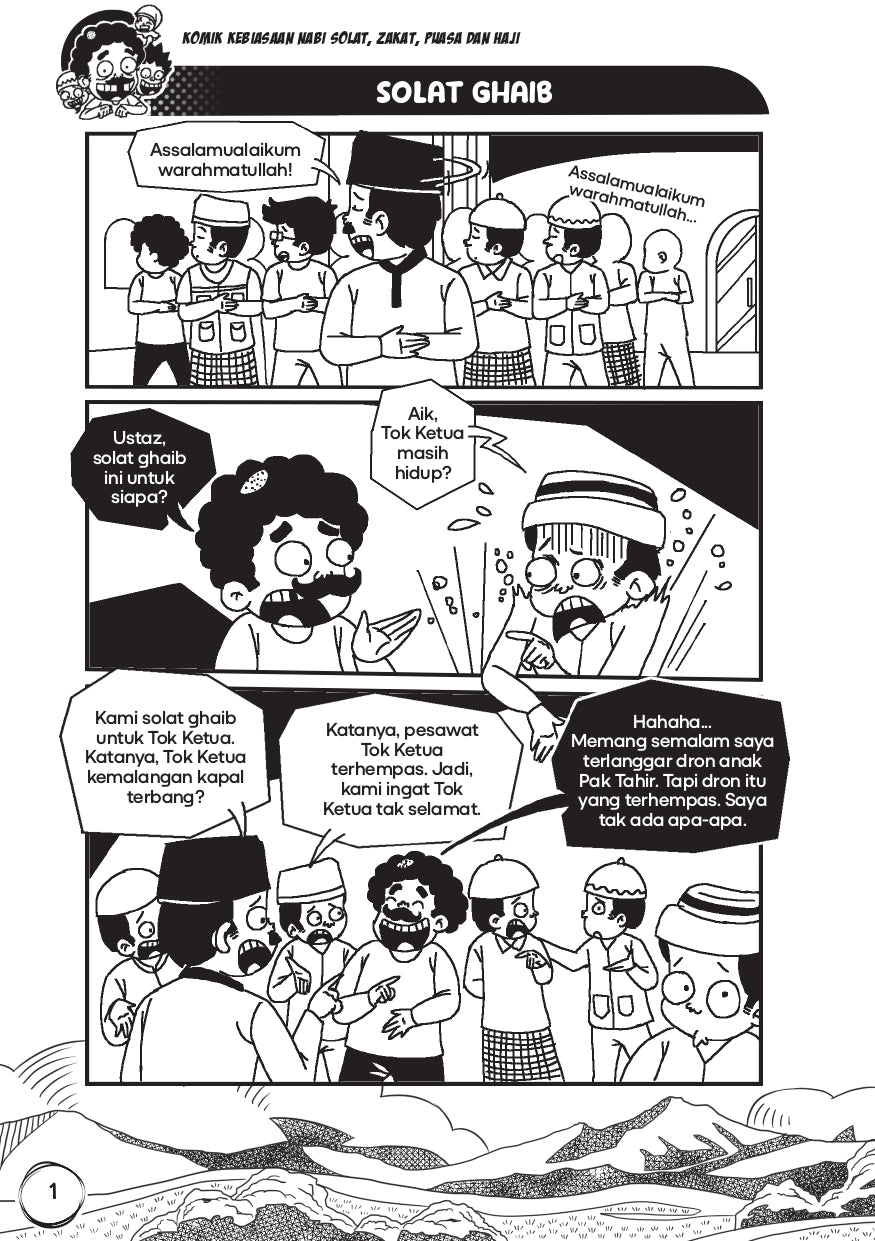 KOMIK KEBIASAAN NABI SOLAT, ZAKAT, PUASA DAN HAJI

SOLAT GHAIB

Assalamualaikum warahmatullah!

Assalamualaikum warahmatullah...

Ustaz, solat ghaib ini untuk siapa?

Aik, Tok Ketua masih hidup?

Kami solat ghaib untuk Tok Ketua. Katanya, Tok Ketua kemalangan kapal terbang?

Katanya, pesawat Tok Ketua terhempas. Jadi, kami ingat Tok Ketua tak selamat.

Hahaha... Memang semalam saya terlanggar dron anak Pak Tahir. Tapi dron itu yang terhempas. Saya tak ada apa-apa.

1